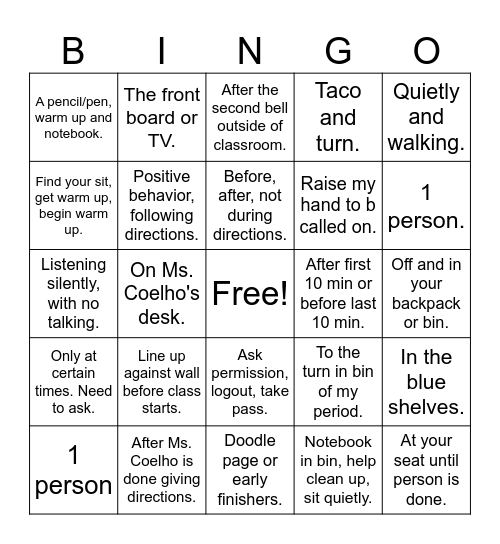 | B | I | N | G | O |
|---|---|---|---|---|
| A pencil/pen, warm up and notebook. | The front board or TV. | After the second bell outside of classroom. | Taco and turn. | Quietly and walking. |
| Find your sit, get warm up, begin warm up. | Positive behavior, following directions. | Before, after, not during directions. | Raise my hand to b called on. | 1 person. |
| Listening silently, with no talking. | On Ms. Coelho's desk. | Free! | After first 10 min or before last 10 min. | Off and in your backpack or bin. |
| Only at certain times. Need to ask. | Line up against wall before class starts. | Ask permission, logout, take pass. | To the turn in bin of my period. | In the blue shelves. |
| 1 person | After Ms. Coelho is done giving directions. | Doodle page or early finishers. | Notebook in bin, help clean up, sit quietly. | At your seat until person is done. |